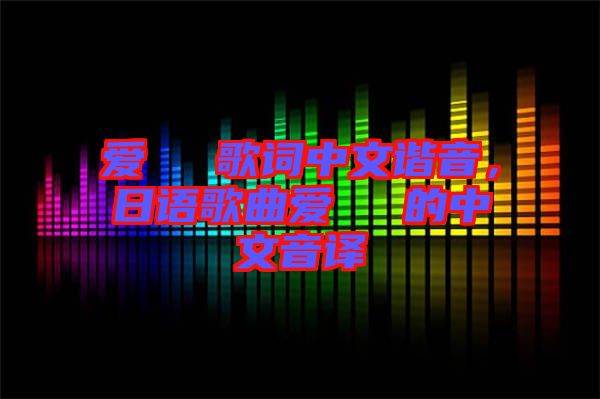 爱　歌词中文谐音，日语歌曲爱　的中文音译